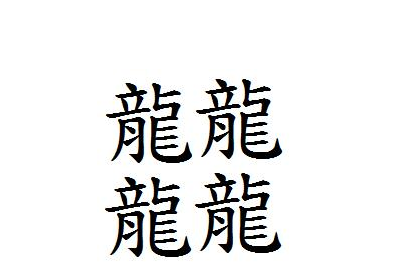 龍龍
龍龍